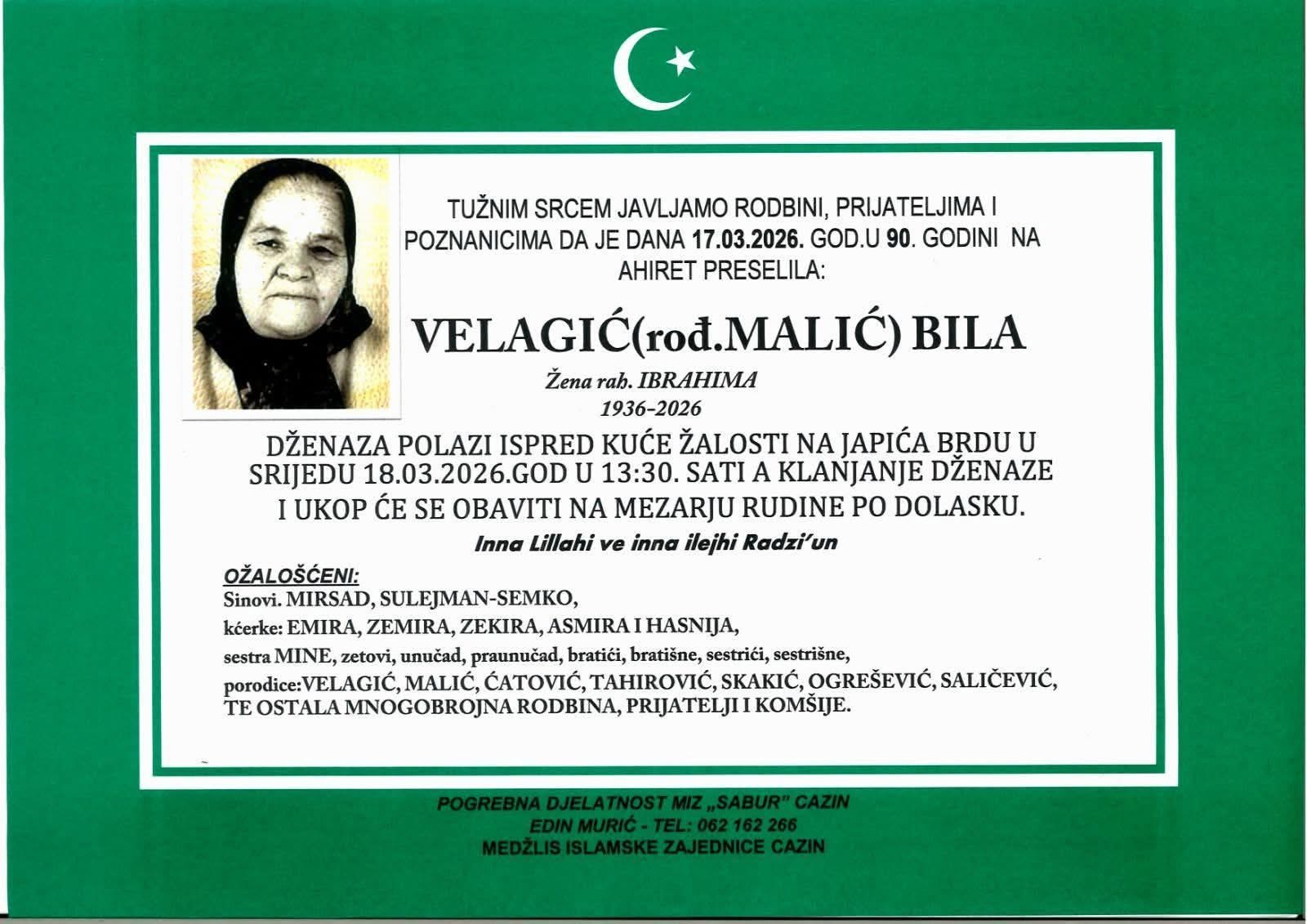 TUŽNIM SRCEM JAVLJAMO RODBINI, PRIJATELJIMA I POZNANICIMA DA JE DANA 17.03.2026. GOD.U 90. GODINI NA AHIRET PRESELILA:

VELAGIĆ(rođ.MALIĆ) BILA

Žena rah. IBRAHIMA
1936-2026

DŽENAZA POLAZI ISPRED KUĆE ŽALOSTI NA JAPIĆA BRDU U SRIJEDU 18.03.2026.GOD U 13:30. SATI A KLANJANJE DŽENAZE I UKOP ĆE SE OBAVITI NA MEZARJU RUDINE PO DOLASKU.

Inna Lillahi ve inna ilejhi Radzi'un

OŽALOŠĆENI:
Sinovi. MIRSAD, SULEJMAN-SEMKO,
kćerke: EMIRA, ZEMIRA, ZEKIRA, ASMIRA I HASNIJA,
sestra MINE, zetovi, unučad, praunučad, bratići, bratišne, sestrići, sestrišne,
porodice:VELAGIĆ, MALIĆ, ĆATOVIĆ, TAHIROVIĆ, SKAKIĆ, OGREŠEVIĆ, SALIČEVIĆ, TE OSTALA MNOGOBROJNA RODBINA, PRIJATELJI I KOMŠIJE.

POGREBNA DJELATNOST MIZ „SABUR" CAZIN
EDIN MURIĆ - TEL: 062 162 266
MEDŽLIS ISLAMSKE ZAJEDNICE CAZIN